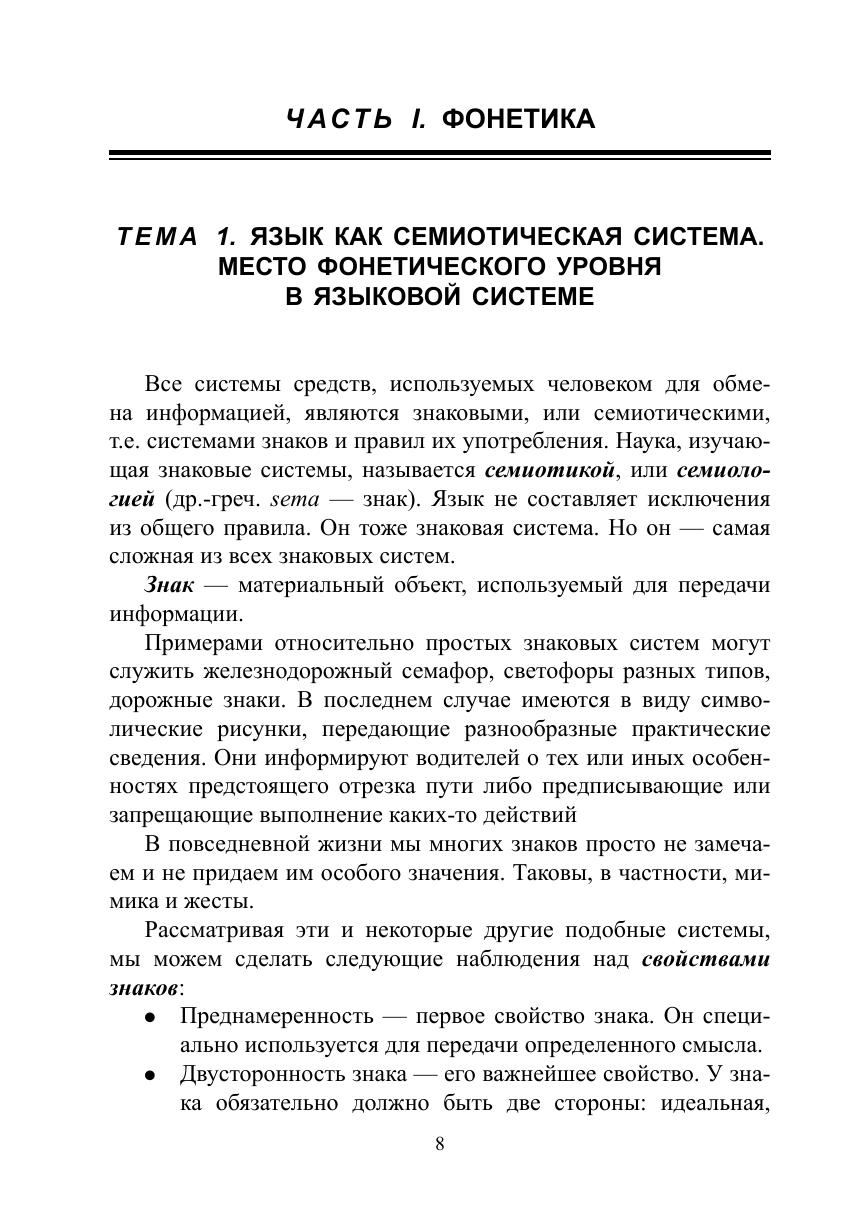 ЧАСТЬ I. ФОНЕТИКА

ТЕМА 1. ЯЗЫК КАК СЕМИОТИЧЕСКАЯ СИСТЕМА. МЕСТО ФОНЕТИЧЕСКОГО УРОВНЯ В ЯЗЫКОВОЙ СИСТЕМЕ

Все системы средств, используемых человеком для обмена информацией, являются знаковыми, или семиотическими, т.е. системами знаков и правил их употребления. Наука, изучающая знаковые системы, называется семиотикой, или семиологией (др.-греч. sema — знак). Язык не составляет исключения из общего правила. Он тоже знаковая система. Но он — самая сложная из всех знаковых систем.

Знак — материальный объект, используемый для передачи информации.

Примерами относительно простых знаковых систем могут служить железнодорожный семафор, светофоры разных типов, дорожные знаки. В последнем случае имеются в виду символические рисунки, передающие разнообразные практические сведения. Они информируют водителей о тех или иных особенностях предстоящего отрезка пути либо предписывающие или запрещающие выполнение каких-то действий

В повседневной жизни мы многих знаков просто не замечаем и не придаем им особого значения. Таковы, в частности, мимика и жесты.

Рассматривая эти и некоторые другие подобные системы, мы можем сделать следующие наблюдения над свойствами знаков:

• Преднамеренность — первое свойство знака. Он специально используется для передачи определенного смысла.
• Двусторонность знака — его важнейшее свойство. У знака обязательно должно быть две стороны: идеальная,

8